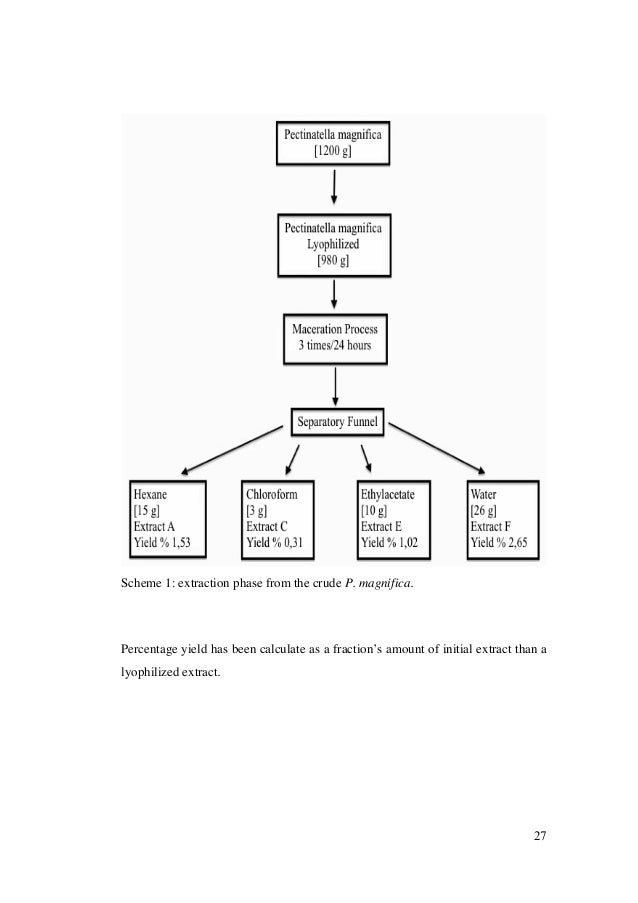 Pectinatella magnifica
[1200 g]

Pectinatella magnifica
Lyophilized
[980 g]

Maceration Process
3 times/24 hours

Separatory Funnel

Hexane
[15 g]
Extract A
Yield % 1,53

Chloroform
[3 g]
Extract C
Yield % 0,31

Ethylacetate
[10 g]
Extract E
Yield % 1,02

Water
[26 g]
Extract F
Yield % 2,65

Scheme 1: extraction phase from the crude P. magnifica.

Percentage yield has been calculate as a fraction's amount of initial extract than a lyophilized extract.

27